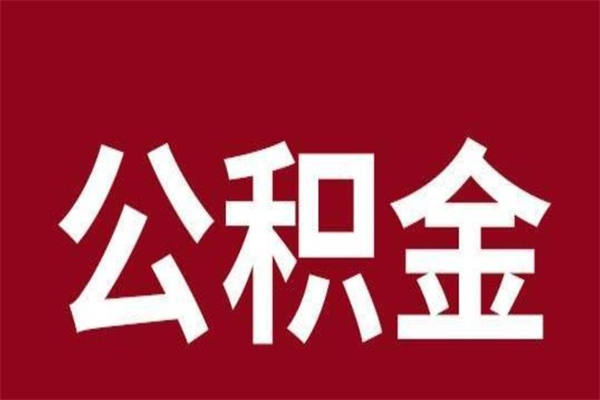 公积金